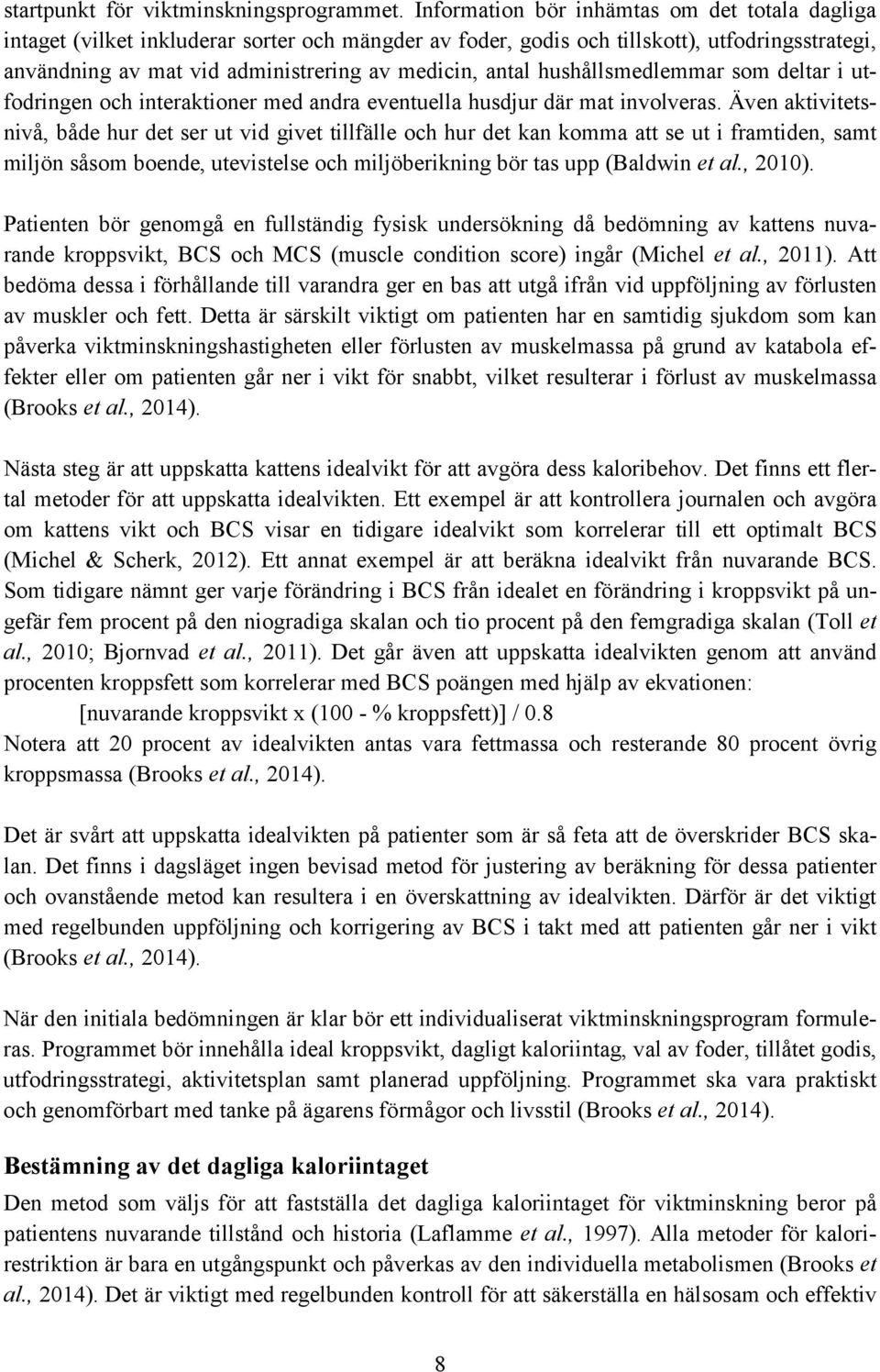 startpunkt för viktminskningsprogrammet. Information bör inhämtas om det totala dagliga intaget (vilket inkluderar sorter och mängder av foder, godis och tillskott), utfodringsstrategi, användning av mat vid administrering av medicin, antal hushållsmedlemmar som deltar i utfodringen och interaktioner med andra eventuella husdjur där mat involveras. Även aktivitetsnivå, både hur det ser ut vid givet tillfälle och hur det kan komma att se ut i framtiden, samt miljön såsom boende, utevistelse och miljöberikning bör tas upp (Baldwin et al., 2010).

Patienten bör genomgå en fullständig fysisk undersökning då bedömning av kattens nuvarande kroppsvikt, BCS och MCS (muscle condition score) ingår (Michel et al., 2011). Att bedöma dessa i förhållande till varandra ger en bas att utgå ifrån vid uppföljning av förlusten av muskler och fett. Detta är särskilt viktigt om patienten har en samtidig sjukdom som kan påverka viktminskningshastigheten eller förlusten av muskelmassa på grund av katabola effekter eller om patienten går ner i vikt för snabbt, vilket resulterar i förlust av muskelmassa (Brooks et al., 2014).

Nästa steg är att uppskatta kattens idealvikt för att avgöra dess kaloribehov. Det finns ett flertal metoder för att uppskatta idealvikten. Ett exempel är att kontrollera journalen och avgöra om kattens vikt och BCS visar en tidigare idealvikt som korrelerar till ett optimalt BCS (Michel & Scherk, 2012). Ett annat exempel är att beräkna idealvikt från nuvarande BCS. Som tidigare nämnt ger varje förändring i BCS från idealet en förändring i kroppsvikt på ungefär fem procent på den niogradiga skalan och tio procent på den femgradiga skalan (Toll et al., 2010; Bjornvad et al., 2011). Det går även att uppskatta idealvikten genom att använd procenten kroppsfett som korrelerar med BCS poängen med hjälp av ekvationen:
[nuvarande kroppsvikt x (100 - % kroppsfett)] / 0.8
Notera att 20 procent av idealvikten antas vara fettmassa och resterande 80 procent övrig kroppsmassa (Brooks et al., 2014).

Det är svårt att uppskatta idealvikten på patienter som är så feta att de överskrider BCS skalan. Det finns i dagsläget ingen bevisad metod för justering av beräkning för dessa patienter och ovanstående metod kan resultera i en överskattning av idealvikten. Därför är det viktigt med regelbunden uppföljning och korrigering av BCS i takt med att patienten går ner i vikt (Brooks et al., 2014).

När den initiala bedömningen är klar bör ett individualiserat viktminskningsprogram formuleras. Programmet bör innehålla ideal kroppsvikt, dagligt kaloriintag, val av foder, tillåtet godis, utfodringsstrategi, aktivitetsplan samt planerad uppföljning. Programmet ska vara praktiskt och genomförbart med tanke på ägarens förmågor och livsstil (Brooks et al., 2014).

Bestämning av det dagliga kaloriintaget
Den metod som väljs för att fastställa det dagliga kaloriintaget för viktminskning beror på patientens nuvarande tillstånd och historia (Laflamme et al., 1997). Alla metoder för kalorirestriktion är bara en utgångspunkt och påverkas av den individuella metabolismen (Brooks et al., 2014). Det är viktigt med regelbunden kontroll för att säkerställa en hälsosam och effektiv

8